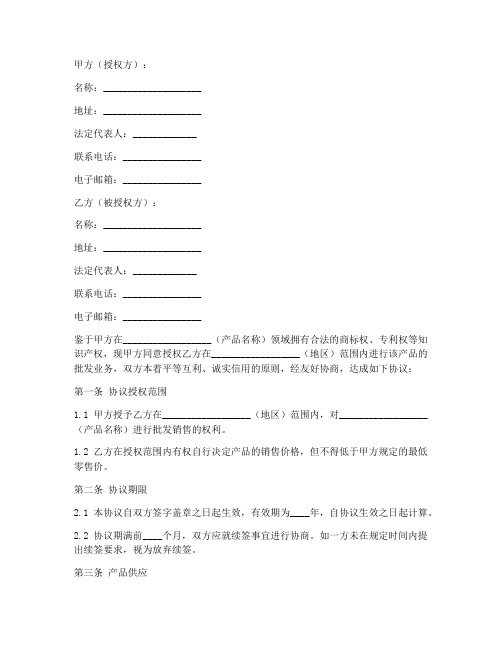 甲方（授权方）：

名称：____________________

地址：____________________

法定代表人：_____________

联系电话：________________

电子邮箱：________________

乙方（被授权方）：

名称：____________________

地址：____________________

法定代表人：_____________

联系电话：________________

电子邮箱：________________

鉴于甲方在__________________（产品名称）领域拥有合法的商标权、专利权等知识产权，现甲方同意授权乙方在__________________（地区）范围内进行该产品的批发业务，双方本着平等互利、诚实信用的原则，经友好协商，达成如下协议：

第一条 协议授权范围

1.1 甲方授予乙方在__________________（地区）范围内，对__________________（产品名称）进行批发销售的权利。

1.2 乙方在授权范围内有权自行决定产品的销售价格，但不得低于甲方规定的最低零售价。

第二条 协议期限

2.1 本协议自双方签字盖章之日起生效，有效期为____年，自协议生效之日起计算。

2.2 协议期满前____个月，双方应就续签事宜进行协商。如一方未在规定时间内提出续签要求，视为放弃续签。

第三条 产品供应